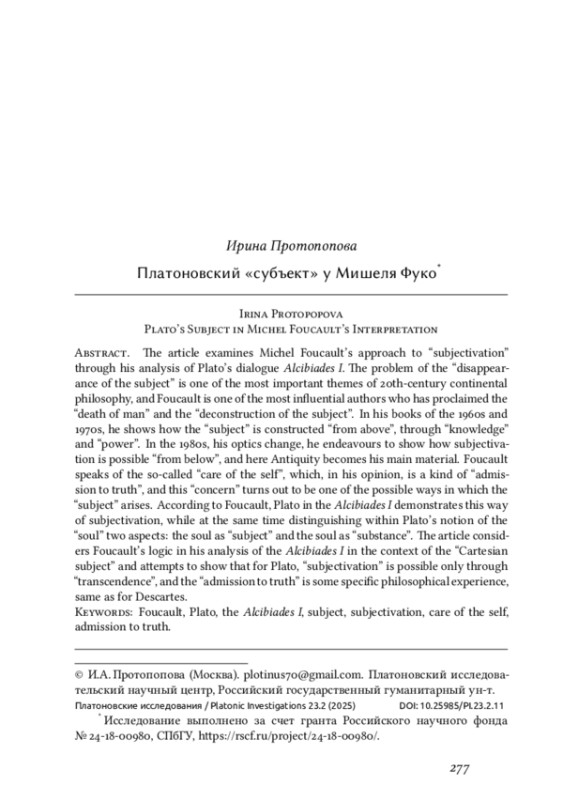 Ирина Протопопова

Платоновский «субъект» у Мишеля Фуко*

Irina Protopopova
Plato's Subject in Michel Foucault's Interpretation

Abstract. The article examines Michel Foucault's approach to "subjectivation" through his analysis of Plato's dialogue Alcibiades I. The problem of the "disappearance of the subject" is one of the most important themes of 20th-century continental philosophy, and Foucault is one of the most influential authors who has proclaimed the "death of man" and the "deconstruction of the subject". In his books of the 1960s and 1970s, he shows how the "subject" is constructed "from above", through "knowledge" and "power". In the 1980s, his optics change, he endeavours to show how subjectivation is possible "from below", and here Antiquity becomes his main material. Foucault speaks of the so-called "care of the self", which, in his opinion, is a kind of "admission to truth", and this "concern" turns out to be one of the possible ways in which the "subject" arises. According to Foucault, Plato in the Alcibiades I demonstrates this way of subjectivation, while at the same time distinguishing within Plato's notion of the "soul" two aspects: the soul as "subject" and the soul as "substance". The article considers Foucault's logic in his analysis of the Alcibiades I in the context of the "Cartesian subject" and attempts to show that for Plato, "subjectivation" is possible only through "transcendence", and the "admission to truth" is some specific philosophical experience, same as for Descartes.
Keywords: Foucault, Plato, the Alcibiades I, subject, subjectivation, care of the self, admission to truth.

© И.А. Протопопова (Москва). plotinus70@gmail.com. Платоновский исследовательский научный центр, Российский государственный гуманитарный ун-т.
Платоновские исследования / Platonic Investigations 23.2 (2025) DOI: 10.25985/PI.23.2.11
* Исследование выполнено за счет гранта Российского научного фонда № 24-18-00980, СПбГУ, https://rscf.ru/project/24-18-00980/.

277